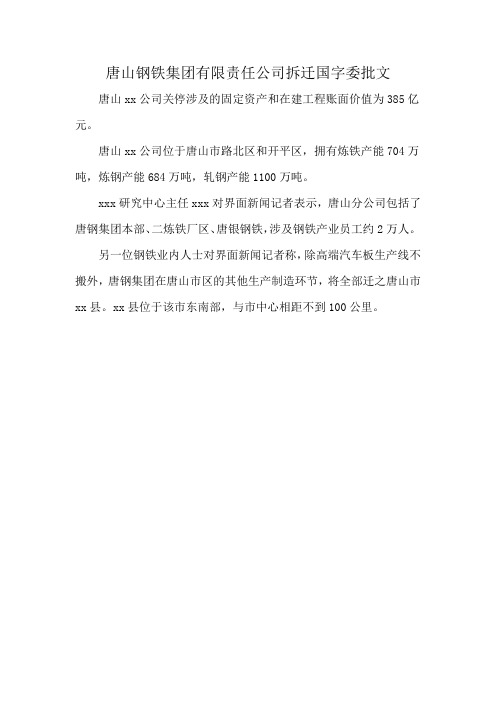 唐山钢铁集团有限责任公司拆迁国字委批文

唐山 xx 公司关停涉及的固定资产和在建工程账面价值为 385 亿元。

唐山 xx 公司位于唐山市路北区和开平区，拥有炼铁产能 704 万吨，炼钢产能 684 万吨，轧钢产能 1100 万吨。

xxx 研究中心主任 xxx 对界面新闻记者表示，唐山分公司包括了唐钢集团本部、二炼铁厂区、唐银钢铁，涉及钢铁产业员工约 2 万人。

另一位钢铁业内人士对界面新闻记者称，除高端汽车板生产线不搬外，唐钢集团在唐山市区的其他生产制造环节，将全部迁之唐山市 xx 县。xx 县位于该市东南部，与市中心相距不到 100 公里。